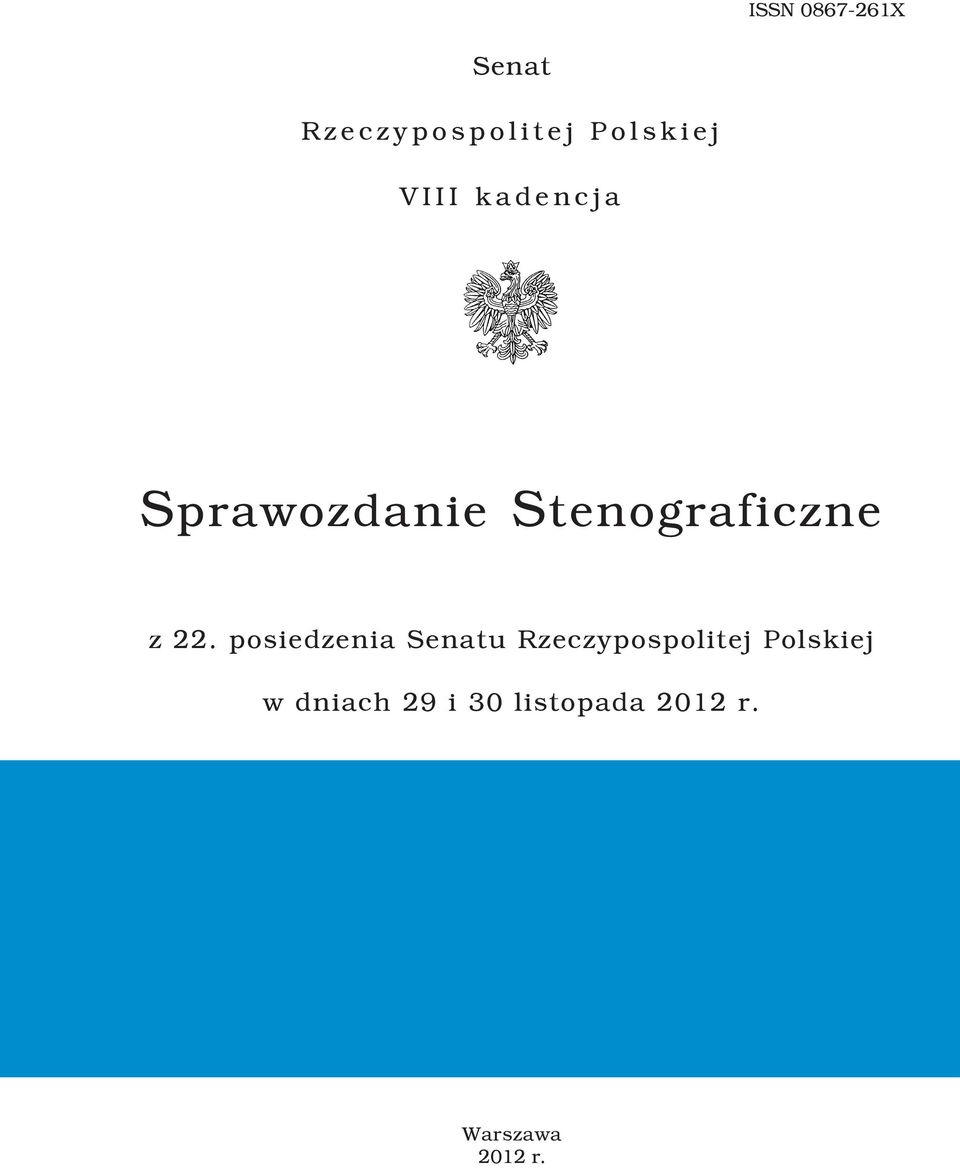 ISSN 0867-261X

Senat

Rzeczypospolitej Polskiej

VIII kadencja

Sprawozdanie Stenograficzne

z 22. posiedzenia Senatu Rzeczypospolitej Polskiej

w dniach 29 i 30 listopada 2012 r.

Warszawa
2012 r.